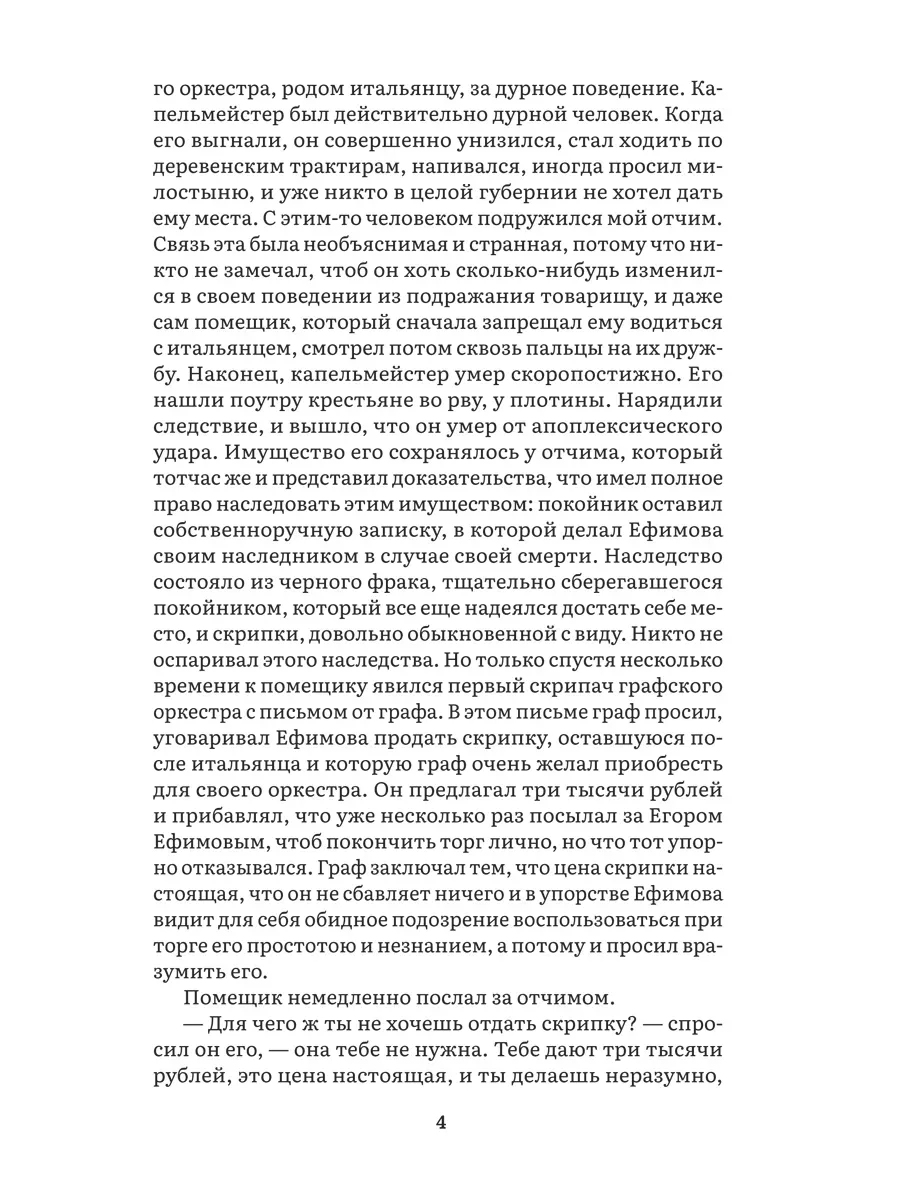 го оркестра, родом итальянцу, за дурное поведение. Капельмейстер был действительно дурной человек. Когда его выгнали, он совершенно унизился, стал ходить по деревенским трактирам, напивался, иногда просил милостыню, и уже никто в целой губернии не хотел дать ему места. С этим-то человеком подружился мой отчим. Связь эта была необъяснимая и странная, потому что никто не замечал, чтоб он хоть сколько-нибудь изменился в своем поведении из подражания товарищу, и даже сам помещик, который сначала запрещал ему водиться с итальянцем, смотрел потом сквозь пальцы на их дружбу. Наконец, капельмейстер умер скоропостижно. Его нашли поутру крестьяне во рву, у плотины. Нарядили следствие, и вышло, что он умер от апоплексического удара. Имущество его сохранялось у отчима, который тотчас же и представил доказательства, что имел полное право наследовать этим имуществом: покойник оставил собственноручную записку, в которой делал Ефимова своим наследником в случае своей смерти. Наследство состояло из черного фрака, тщательно сберегавшегося покойником, который все еще надеялся достать себе место, и скрипки, довольно обыкновенной с виду. Никто не оспаривал этого наследства. Но только спустя несколько времени к помещику явился первый скрипач графского оркестра с письмом от графа. В этом письме граф просил, уговаривал Ефимова продать скрипку, оставшуюся после итальянца и которую граф очень желал приобресть для своего оркестра. Он предлагал три тысячи рублей и прибавлял, что уже несколько раз посылал за Егором Ефимовым, чтоб покончить торг лично, но что тот упорно отказывался. Граф заключал тем, что цена скрипки настоящая, что он не сбавляет ничего и в упорстве Ефимова видит для себя обидное подозрение воспользоваться при торге его простотою и незнанием, а потому и просил вразумить его.

Помещик немедленно послал за отчимом.

— Для чего ж ты не хочешь отдать скрипку? — спросил он его, — она тебе не нужна. Тебе дают три тысячи рублей, это цена настоящая, и ты делаешь неразумно,

4